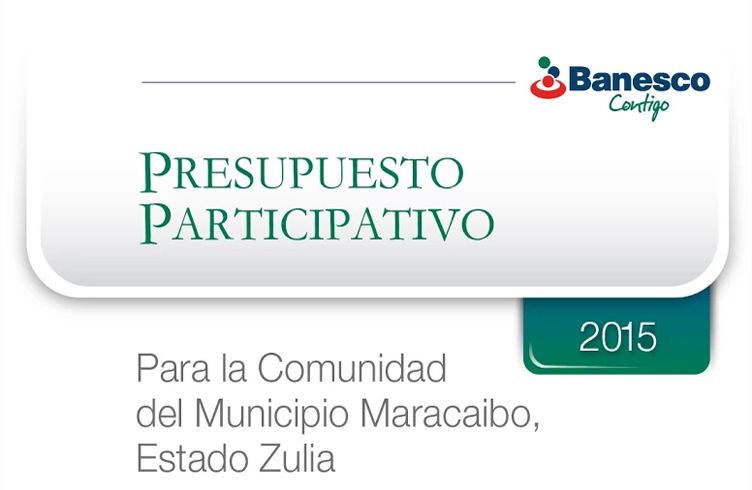 Banesco
Contigo

PRESUPUESTO
PARTICIPATIVO

2015

Para la Comunidad
del Municipio Maracaibo,
Estado Zulia